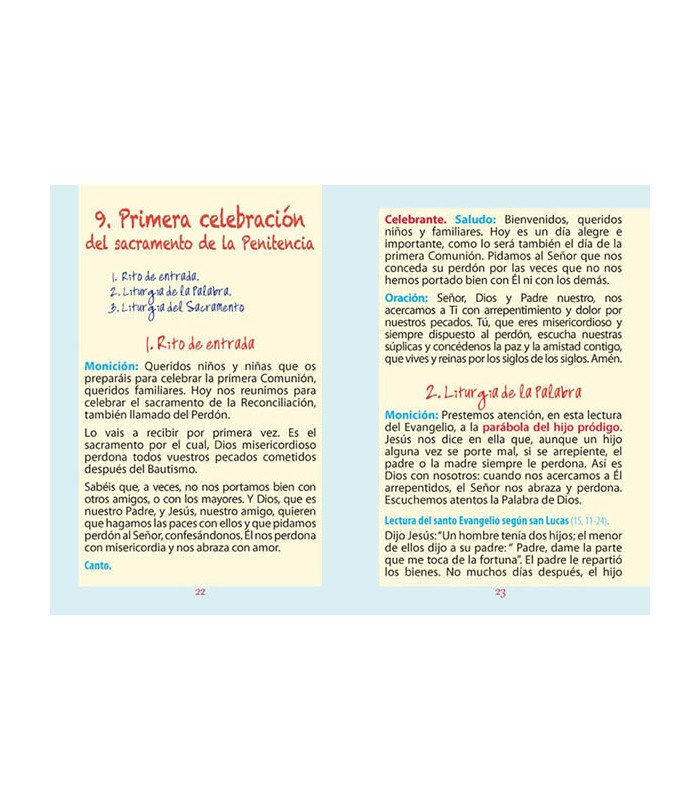 9. Primera celebración
del sacramento de la Penitencia

1. Rito de entrada.
2. Liturgia de la Palabra.
3. Liturgia del Sacramento

1. Rito de entrada

Monición: Queridos niños y niñas que os preparáis para celebrar la primera Comunión, queridos familiares. Hoy nos reunimos para celebrar el sacramento de la Reconciliación, también llamado del Perdón.

Lo vais a recibir por primera vez. Es el sacramento por el cual, Dios misericordioso perdona todos vuestros pecados cometidos después del Bautismo.

Sabéis que, a veces, no nos portamos bien con otros amigos, o con los mayores. Y Dios, que es nuestro Padre, y Jesús, nuestro amigo, quieren que hagamos las paces con ellos y que pidamos perdón al Señor, confesándonos. Él nos perdona con misericordia y nos abraza con amor.

Canto.

22

Celebrante. Saludo: Bienvenidos, queridos niños y familiares. Hoy es un día alegre e importante, como lo será también el día de la primera Comunión. Pidamos al Señor que nos conceda su perdón por las veces que no nos hemos portado bien con Él ni con los demás.

Oración: Señor, Dios y Padre nuestro, nos acercamos a Ti con arrepentimiento y dolor por nuestros pecados. Tú, que eres misericordioso y siempre dispuesto al perdón, escucha nuestras súplicas y concédenos la paz y la amistad contigo, que vives y reinas por los siglos de los siglos. Amén.

2. Liturgia de la Palabra

Monición: Prestemos atención, en esta lectura del Evangelio, a la parábola del hijo pródigo. Jesús nos dice en ella que, aunque un hijo alguna vez se porte mal, si se arrepiente, el padre o la madre siempre le perdona. Así es Dios con nosotros: cuando nos acercamos a Él arrepentidos, el Señor nos abraza y perdona. Escuchemos atentos la Palabra de Dios.

Lectura del santo Evangelio según san Lucas (15, 11-24).

Dijo Jesús: "Un hombre tenía dos hijos; el menor de ellos dijo a su padre: " Padre, dame la parte que me toca de la fortuna". El padre le repartió los bienes. No muchos días después, el hijo

23